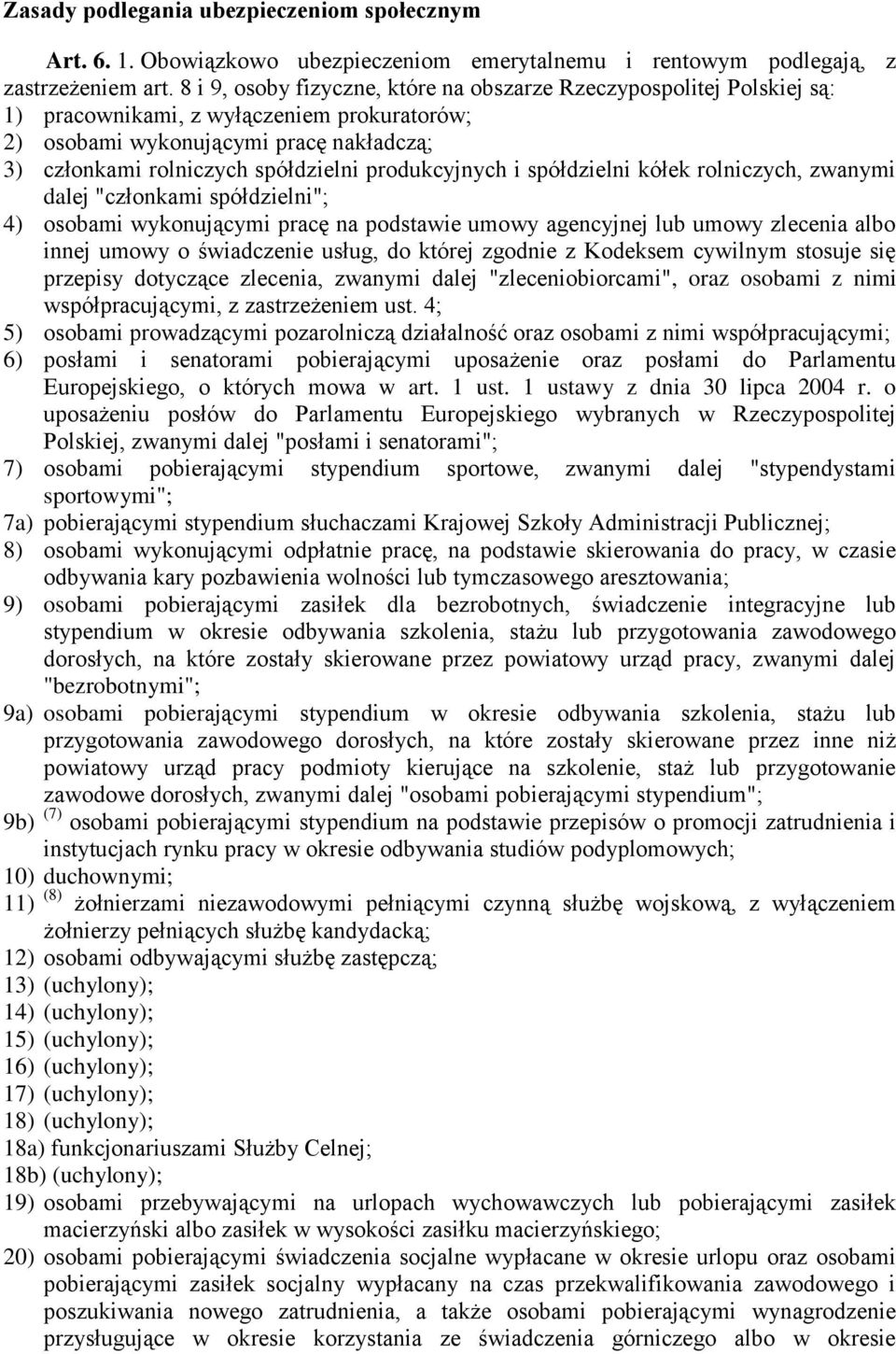 Zasady podlegania ubezpieczeniom społecznym

Art. 6. 1. Obowiązkowo ubezpieczeniom emerytalnemu i rentowym podlegają, z zastrzeżeniem art. 8 i 9, osoby fizyczne, które na obszarze Rzeczypospolitej Polskiej są:
1) pracownikami, z wyłączeniem prokuratorów;
2) osobami wykonującymi pracę nakładczą;
3) członkami rolniczych spółdzielni produkcyjnych i spółdzielni kółek rolniczych, zwanymi dalej "członkami spółdzielni";
4) osobami wykonującymi pracę na podstawie umowy agencyjnej lub umowy zlecenia albo innej umowy o świadczenie usług, do której zgodnie z Kodeksem cywilnym stosuje się przepisy dotyczące zlecenia, zwanymi dalej "zleceniobiorcami", oraz osobami z nimi współpracującymi, z zastrzeżeniem ust. 4;
5) osobami prowadzącymi pozarolniczą działalność oraz osobami z nimi współpracującymi;
6) posłami i senatorami pobierającymi uposażenie oraz posłami do Parlamentu Europejskiego, o których mowa w art. 1 ust. 1 ustawy z dnia 30 lipca 2004 r. o uposażeniu posłów do Parlamentu Europejskiego wybranych w Rzeczypospolitej Polskiej, zwanymi dalej "posłami i senatorami";
7) osobami pobierającymi stypendium sportowe, zwanymi dalej "stypendystami sportowymi";
7a) pobierającymi stypendium słuchaczami Krajowej Szkoły Administracji Publicznej;
8) osobami wykonującymi odpłatnie pracę, na podstawie skierowania do pracy, w czasie odbywania kary pozbawienia wolności lub tymczasowego aresztowania;
9) osobami pobierającymi zasiłek dla bezrobotnych, świadczenie integracyjne lub stypendium w okresie odbywania szkolenia, stażu lub przygotowania zawodowego dorosłych, na które zostały skierowane przez powiatowy urząd pracy, zwanymi dalej "bezrobotnymi";
9a) osobami pobierającymi stypendium w okresie odbywania szkolenia, stażu lub przygotowania zawodowego dorosłych, na które zostały skierowane przez inne niż powiatowy urząd pracy podmioty kierujące na szkolenie, staż lub przygotowanie zawodowe dorosłych, zwanymi dalej "osobami pobierającymi stypendium";
9b) $^{(7)}$ osobami pobierającymi stypendium na podstawie przepisów o promocji zatrudnienia i instytucjach rynku pracy w okresie odbywania studiów podyplomowych;
10) duchownymi;
11) $^{(8)}$ żołnierzami niezawodowymi pełniącymi czynną służbę wojskową, z wyłączeniem żołnierzy pełniących służbę kandydacką;
12) osobami odbywającymi służbę zastępczą;
13) (uchylony);
14) (uchylony);
15) (uchylony);
16) (uchylony);
17) (uchylony);
18) (uchylony);
18a) funkcjonariuszami Służby Celnej;
18b) (uchylony);
19) osobami przebywającymi na urlopach wychowawczych lub pobierającymi zasiłek macierzyński albo zasiłek w wysokości zasiłku macierzyńskiego;
20) osobami pobierającymi świadczenia socjalne wypłacane w okresie urlopu oraz osobami pobierającymi zasiłek socjalny wypłacany na czas przekwalifikowania zawodowego i poszukiwania nowego zatrudnienia, a także osobami pobierającymi wynagrodzenie przysługujące w okresie korzystania ze świadczenia górniczego albo w okresie